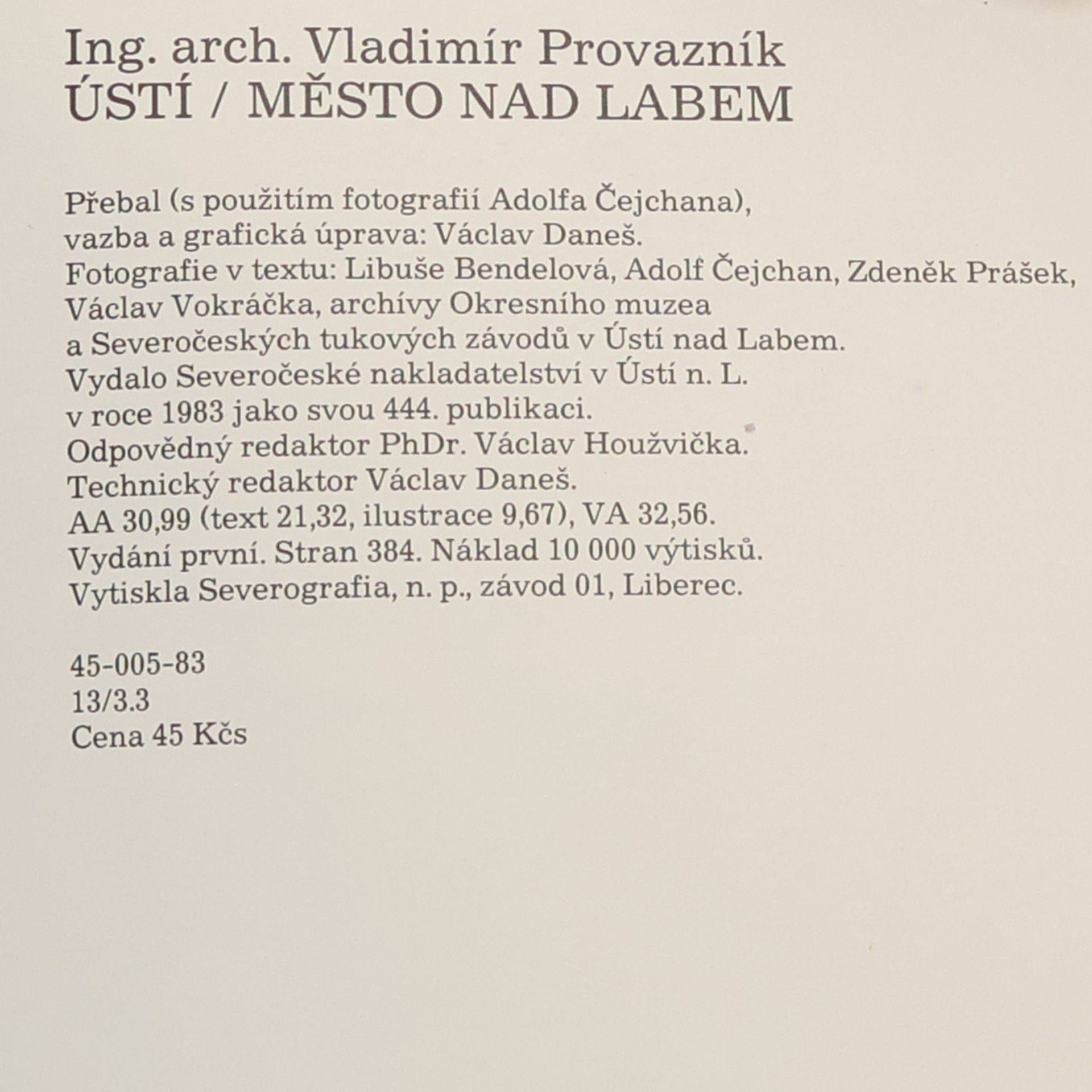 Ing. arch. Vladimír Provazník
ÚSTÍ / MĚSTO NAD LABEM

Přebal (s použitím fotografií Adolfa Čejchana), vazba a grafická úprava: Václav Daneš.
Fotografie v textu: Libuše Bendelová, Adolf Čejchan, Zdeněk Prášek, Václav Vokráčka, archívy Okresního muzea a Severočeských tukových závodů v Ústí nad Labem.
Vydalo Severočeské nakladatelství v Ústí n. L. v roce 1983 jako svou 444. publikaci.
Odpovědný redaktor PhDr. Václav Houžvička.
Technický redaktor Václav Daneš.
AA 30,99 (text 21,32, ilustrace 9,67), VA 32,56.
Vydání první. Stran 384. Náklad 10 000 výtisků.
Vytiskla Severografia, n. p., závod 01, Liberec.

45-005-83
13/3.3
Cena 45 Kčs